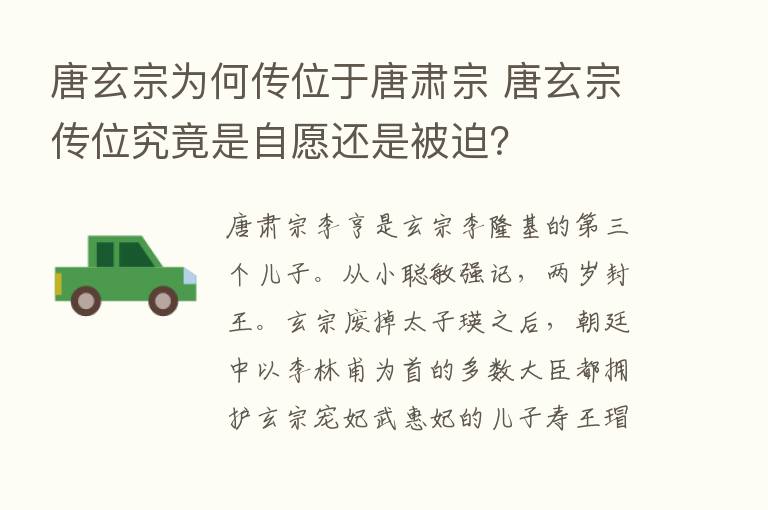 唐玄宗为何传位于唐肃宗 唐玄宗传位究竟是自愿还是被迫?

唐肃宗李亨是玄宗李隆基的第三个儿子。从小聪敏强记，两岁封王。玄宗废掉太子瑛之后，朝廷中以李林甫为首的多数大臣都拥护玄宗宠妃武惠妃的儿子寿王瑁